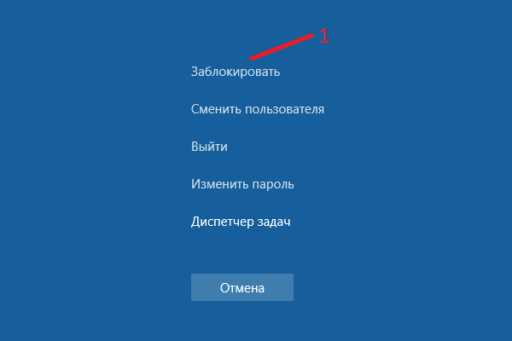 1

Заблокировать

Сменить пользователя

Выйти

Изменить пароль

Диспетчер задач

Отмена